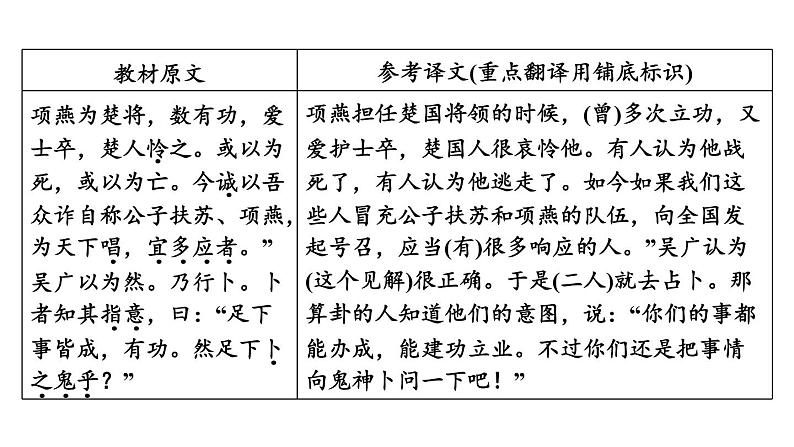 | 教材原文 | 参考译文(重点翻译用铺底标识) |
|---|---|
| 项燕为楚将，数有功，爱士卒，楚人怜之。或以为死，或以为亡。今诚以吾众诈自称公子扶苏、项燕，为天下唱，宜多应者。”吴广以为然。乃行卜。卜者知其指意，曰：“足下事皆成，有功。然足下卜之鬼乎？” | 项燕担任楚国将领的时候，(曾)多次立功，又爱护士卒，楚国人很哀怜他。有人认为他战死了，有人认为他逃走了。如今如果我们这些人冒充公子扶苏和项燕的队伍，向全国发起号召，应当(有)很多响应的人。”吴广认为(这个见解)很正确。于是(二人)就去占卜。那算卦的人知道他们的意图，说：“你们的事都能办成，能建功立业。不过你们还是把事情向鬼神卜问一下吧！” |